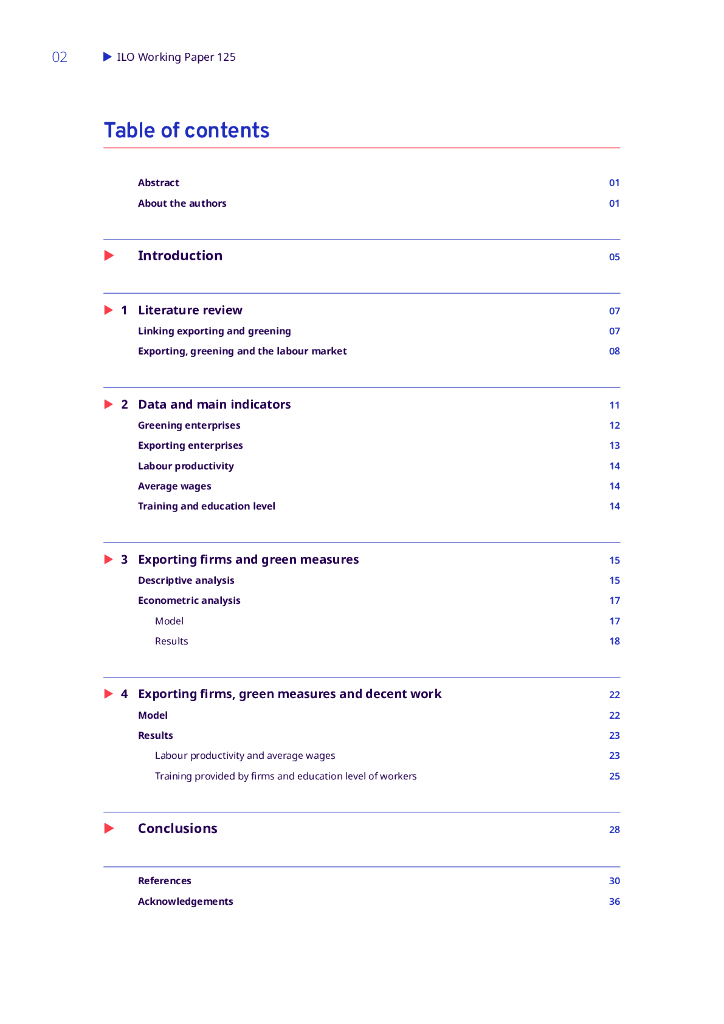 02 ILO Working Paper 125

Table of contents

Abstract 01
About the authors 01

Introduction 05

1 Literature review 07
Linking exporting and greening 07
Exporting, greening and the labour market 08

2 Data and main indicators 11
Greening enterprises 12
Exporting enterprises 13
Labour productivity 14
Average wages 14
Training and education level 14

3 Exporting firms and green measures 15
Descriptive analysis 15
Econometric analysis 17
Model 17
Results 18

4 Exporting firms, green measures and decent work 22
Model 22
Results 23
Labour productivity and average wages 23
Training provided by firms and education level of workers 25

Conclusions 28

References 30
Acknowledgements 36